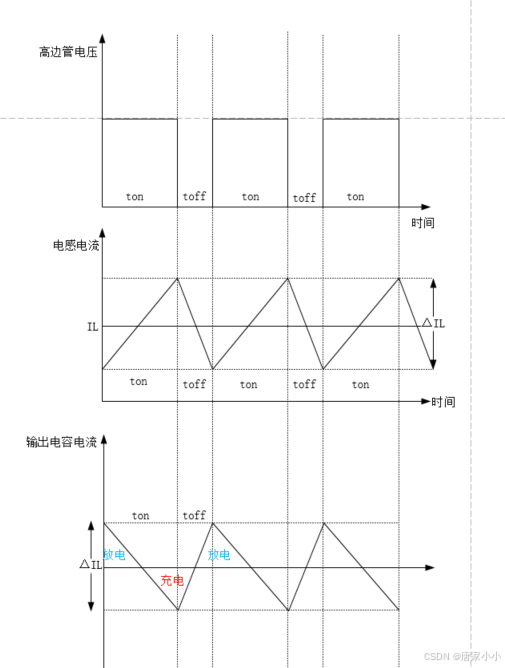 高边管电压

ton toff ton toff ton

时间

电感电流

IL

△IL

ton toff ton toff ton

时间

输出电容电流

ton toff

△IL

放电

充电

放电

CSDN @唐家小小